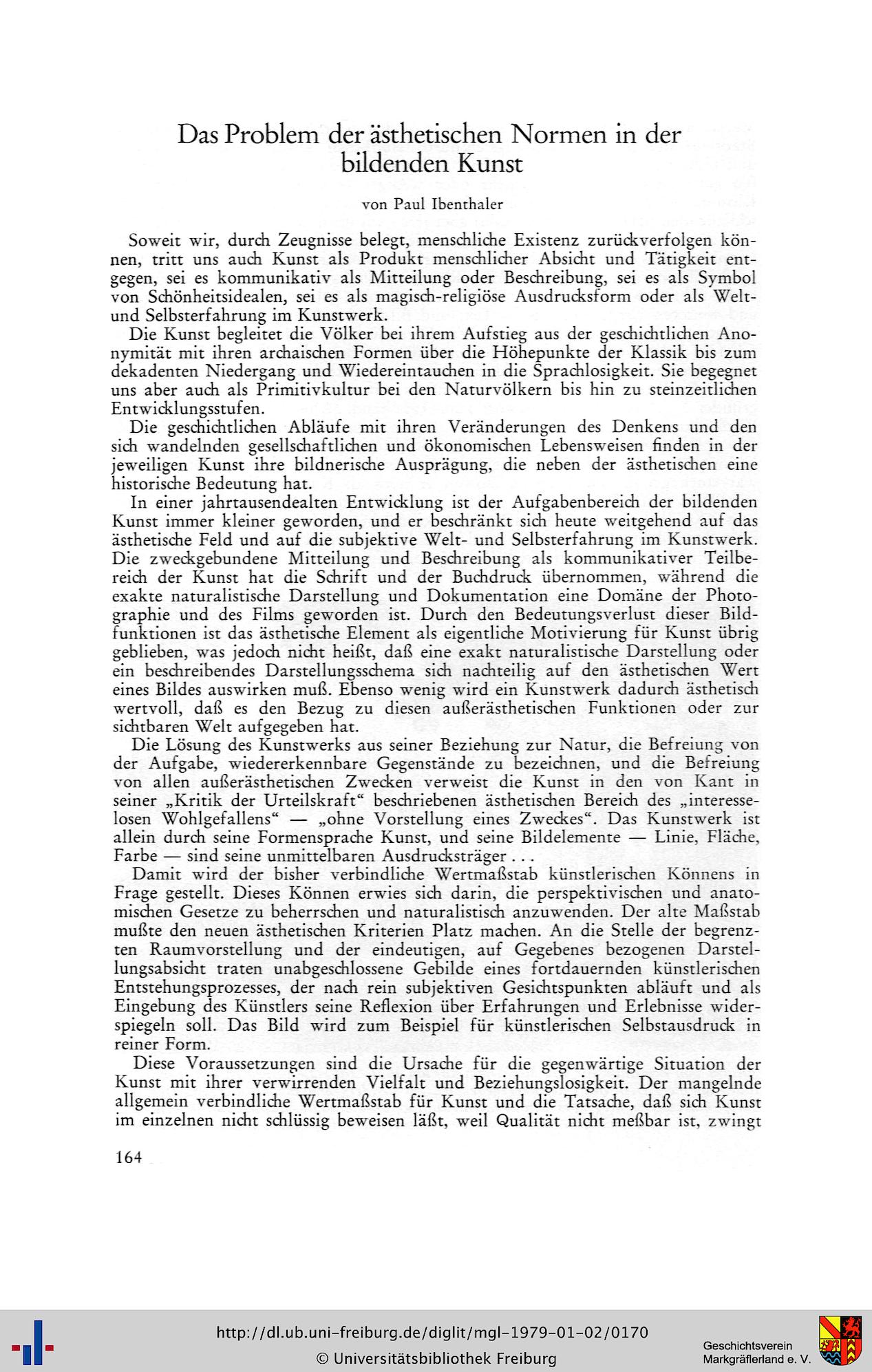 Das Problem der ästhetischen Normen in der bildenden Kunst

von Paul Ibenthaler

Soweit wir, durch Zeugnisse belegt, menschliche Existenz zurückverfolgen können, tritt uns auch Kunst als Produkt menschlicher Absicht und Tätigkeit entgegen, sei es kommunikativ als Mitteilung oder Beschreibung, sei es als Symbol von Schönheitsidealen, sei es als magisch-religiöse Ausdrucksform oder als Welt- und Selbsterfahrung im Kunstwerk.

Die Kunst begleitet die Völker bei ihrem Aufstieg aus der geschichtlichen Anonymität mit ihren archaischen Formen über die Höhepunkte der Klassik bis zum dekadenten Niedergang und Wiedereintauchen in die Sprachlosigkeit. Sie begegnet uns aber auch als Primitivkultur bei den Naturvölkern bis hin zu steinzeitlichen Entwicklungsstufen.

Die geschichtlichen Abläufe mit ihren Veränderungen des Denkens und den sich wandelnden gesellschaftlichen und ökonomischen Lebensweisen finden in der jeweiligen Kunst ihre bildnerische Ausprägung, die neben der ästhetischen eine historische Bedeutung hat.

In einer jahrtausendealten Entwicklung ist der Aufgabenbereich der bildenden Kunst immer kleiner geworden, und er beschränkt sich heute weitgehend auf das ästhetische Feld und auf die subjektive Welt- und Selbsterfahrung im Kunstwerk. Die zweckgebundene Mitteilung und Beschreibung als kommunikativer Teilbereich der Kunst hat die Schrift und der Buchdruck übernommen, während die exakte naturalistische Darstellung und Dokumentation eine Domäne der Photographie und des Films geworden ist. Durch den Bedeutungsverlust dieser Bildfunktionen ist das ästhetische Element als eigentliche Motivierung für Kunst übrig geblieben, was jedoch nicht heißt, daß eine exakt naturalistische Darstellung oder ein beschreibendes Darstellungsschema sich nachteilig auf den ästhetischen Wert eines Bildes auswirken muß. Ebenso wenig wird ein Kunstwerk dadurch ästhetisch wertvoll, daß es den Bezug zu diesen außerästhetischen Funktionen oder zur sichtbaren Welt aufgegeben hat.

Die Lösung des Kunstwerks aus seiner Beziehung zur Natur, die Befreiung von der Aufgabe, wiedererkennbare Gegenstände zu bezeichnen, und die Befreiung von allen außerästhetischen Zwecken verweist die Kunst in den von Kant in seiner „Kritik der Urteilskraft“ beschriebenen ästhetischen Bereich des „interesselosen Wohlgefallens“ — „ohne Vorstellung eines Zweckes“. Das Kunstwerk ist allein durch seine Formensprache Kunst, und seine Bildelemente — Linie, Fläche, Farbe — sind seine unmittelbaren Ausdrucksträger . . .

Damit wird der bisher verbindliche Wertmaßstab künstlerischen Könnens in Frage gestellt. Dieses Können erwies sich darin, die perspektivischen und anatomischen Gesetze zu beherrschen und naturalistisch anzuwenden. Der alte Maßstab mußte den neuen ästhetischen Kriterien Platz machen. An die Stelle der begrenzten Raumvorstellung und der eindeutigen, auf Gegebenes bezogenen Darstellungsabsicht traten unabgeschlossene Gebilde eines fortdauernden künstlerischen Entstehungsprozesses, der nach rein subjektiven Gesichtspunkten abläuft und als Eingebung des Künstlers seine Reflexion über Erfahrungen und Erlebnisse widerspiegeln soll. Das Bild wird zum Beispiel für künstlerischen Selbstausdruck in reiner Form.

Diese Voraussetzungen sind die Ursache für die gegenwärtige Situation der Kunst mit ihrer verwirrenden Vielfalt und Beziehungslosigkeit. Der mangelnde allgemein verbindliche Wertmaßstab für Kunst und die Tatsache, daß sich Kunst im einzelnen nicht schlüssig beweisen läßt, weil Qualität nicht meßbar ist, zwingt

164

http://dl.ub.uni-freiburg.de/diglit/mgl-1979-01-02/0170
© Universitätsbibliothek Freiburg

Geschichtsverein
Markgräflerland e. V.